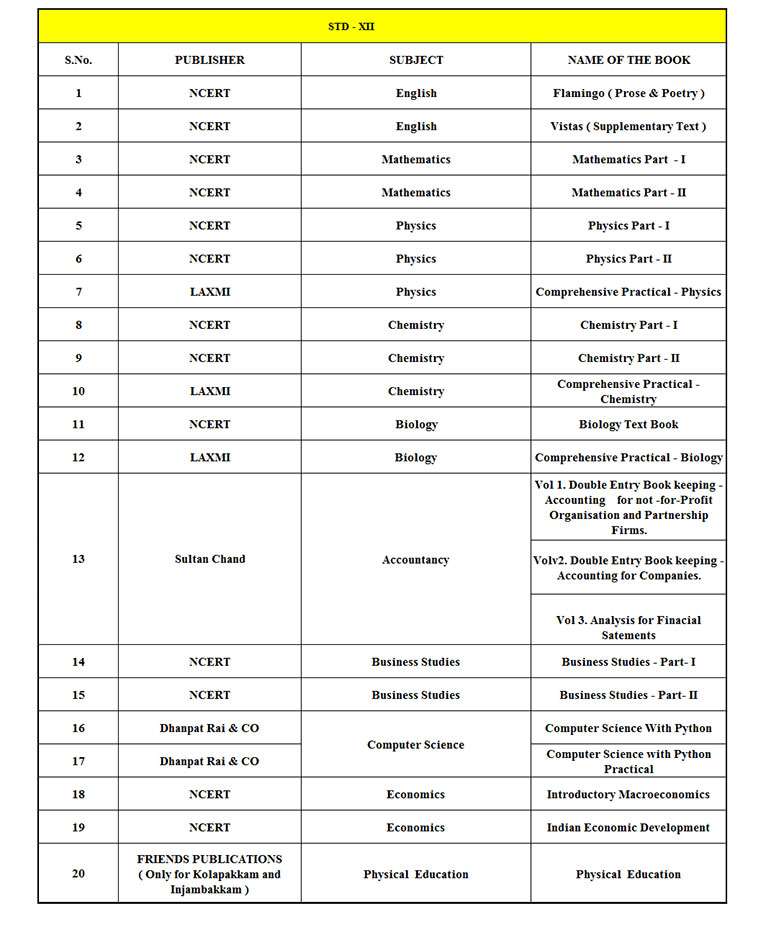 STD - XII

| S.No. | PUBLISHER | SUBJECT | NAME OF THE BOOK |
|---|---|---|---|
| 1 | NCERT | English | Flamingo ( Prose & Poetry ) |
| 2 | NCERT | English | Vistas ( Supplementary Text ) |
| 3 | NCERT | Mathematics | Mathematics Part - I |
| 4 | NCERT | Mathematics | Mathematics Part - II |
| 5 | NCERT | Physics | Physics Part - I |
| 6 | NCERT | Physics | Physics Part - II |
| 7 | LAXMI | Physics | Comprehensive Practical - Physics |
| 8 | NCERT | Chemistry | Chemistry Part - I |
| 9 | NCERT | Chemistry | Chemistry Part - II |
| 10 | LAXMI | Chemistry | Comprehensive Practical - Chemistry |
| 11 | NCERT | Biology | Biology Text Book |
| 12 | LAXMI | Biology | Comprehensive Practical - Biology |
| 13 | Sultan Chand | Accountancy | Vol 1. Double Entry Book keeping - Accounting for not -for-Profit Organisation and Partnership Firms. |
| | | | Volv2. Double Entry Book keeping - Accounting for Companies. |
| | | | Vol 3. Analysis for Finacial Satements |
| 14 | NCERT | Business Studies | Business Studies - Part- I |
| 15 | NCERT | Business Studies | Business Studies - Part- II |
| 16 | Dhanpat Rai & CO | Computer Science | Computer Science With Python |
| 17 | Dhanpat Rai & CO | | Computer Science with Python Practical |
| 18 | NCERT | Economics | Introductory Macroeconomics |
| 19 | NCERT | Economics | Indian Economic Development |
| 20 | FRIENDS PUBLICATIONS ( Only for Kolapakkam and Injambakkam ) | Physical Education | Physical Education |